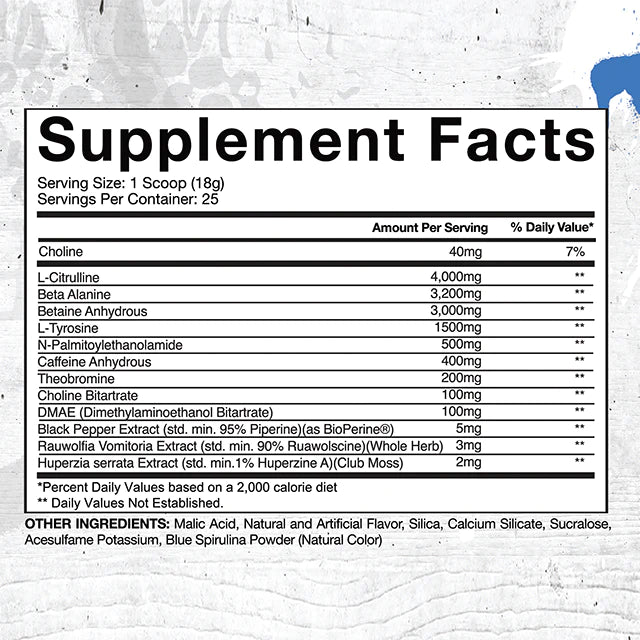 Supplement Facts

Serving Size: 1 Scoop (18g)
Servings Per Container: 25

| | Amount Per Serving | % Daily Value* |
|---|---|---|
| Choline | 40mg | 7% |
| L-Citrulline | 4,000mg | ** |
| Beta Alanine | 3,200mg | ** |
| Betaine Anhydrous | 3,000mg | ** |
| L-Tyrosine | 1500mg | ** |
| N-Palmitoylethanolamide | 500mg | ** |
| Caffeine Anhydrous | 400mg | ** |
| Theobromine | 200mg | ** |
| Choline Bitartrate | 100mg | ** |
| DMAE (Dimethylaminoethanol Bitartrate) | 100mg | ** |
| Black Pepper Extract (std. min. 95% Piperine)(as BioPerine®) | 5mg | ** |
| Rauwolfia Vomitoria Extract (std. min. 90% Ruawolscine)(Whole Herb) | 3mg | ** |
| Huperzia serrata Extract (std. min.1% Huperzine A)(Club Moss) | 2mg | ** |

*Percent Daily Values based on a 2,000 calorie diet
** Daily Values Not Established.

OTHER INGREDIENTS: Malic Acid, Natural and Artificial Flavor, Silica, Calcium Silicate, Sucralose, Acesulfame Potassium, Blue Spirulina Powder (Natural Color)